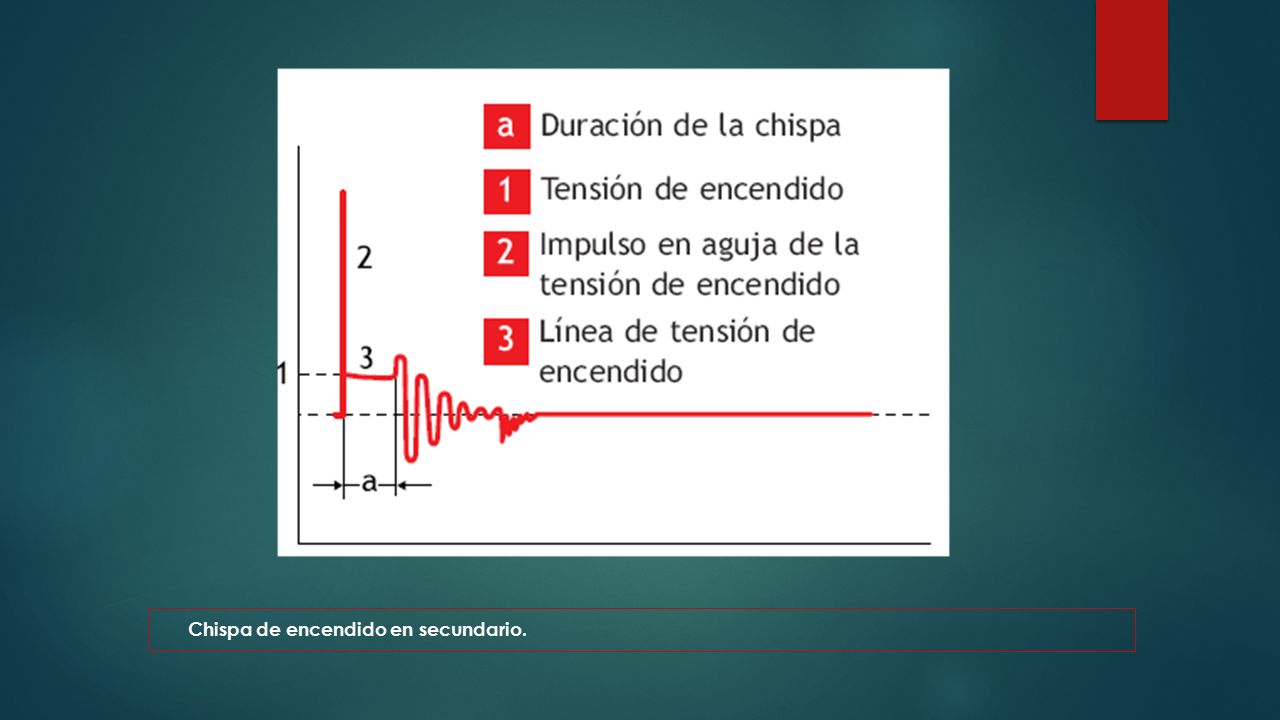 a Duración de la chispa

1 Tensión de encendido

2 Impulso en aguja de la tensión de encendido

3 Línea de tensión de encendido

2

3

1

a

Chispa de encendido en secundario.